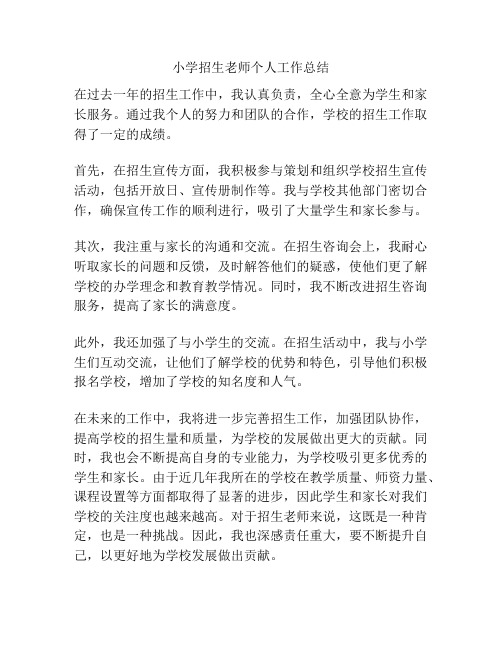 小学招生老师个人工作总结

在过去一年的招生工作中，我认真负责，全心全意为学生和家长服务。通过我个人的努力和团队的合作，学校的招生工作取得了一定的成绩。

首先，在招生宣传方面，我积极参与策划和组织学校招生宣传活动，包括开放日、宣传册制作等。我与学校其他部门密切合作，确保宣传工作的顺利进行，吸引了大量学生和家长参与。

其次，我注重与家长的沟通和交流。在招生咨询会上，我耐心听取家长的问题和反馈，及时解答他们的疑惑，使他们更了解学校的办学理念和教育教学情况。同时，我不断改进招生咨询服务，提高了家长的满意度。

此外，我还加强了与小学生的交流。在招生活动中，我与小学生们互动交流，让他们了解学校的优势和特色，引导他们积极报名学校，增加了学校的知名度和人气。

在未来的工作中，我将进一步完善招生工作，加强团队协作，提高学校的招生量和质量，为学校的发展做出更大的贡献。同时，我也会不断提高自身的专业能力，为学校吸引更多优秀的学生和家长。由于近几年我所在的学校在教学质量、师资力量、课程设置等方面都取得了显著的进步，因此学生和家长对我们学校的关注度也越来越高。对于招生老师来说，这既是一种肯定，也是一种挑战。因此，我也深感责任重大，要不断提升自己，以更好地为学校发展做出贡献。